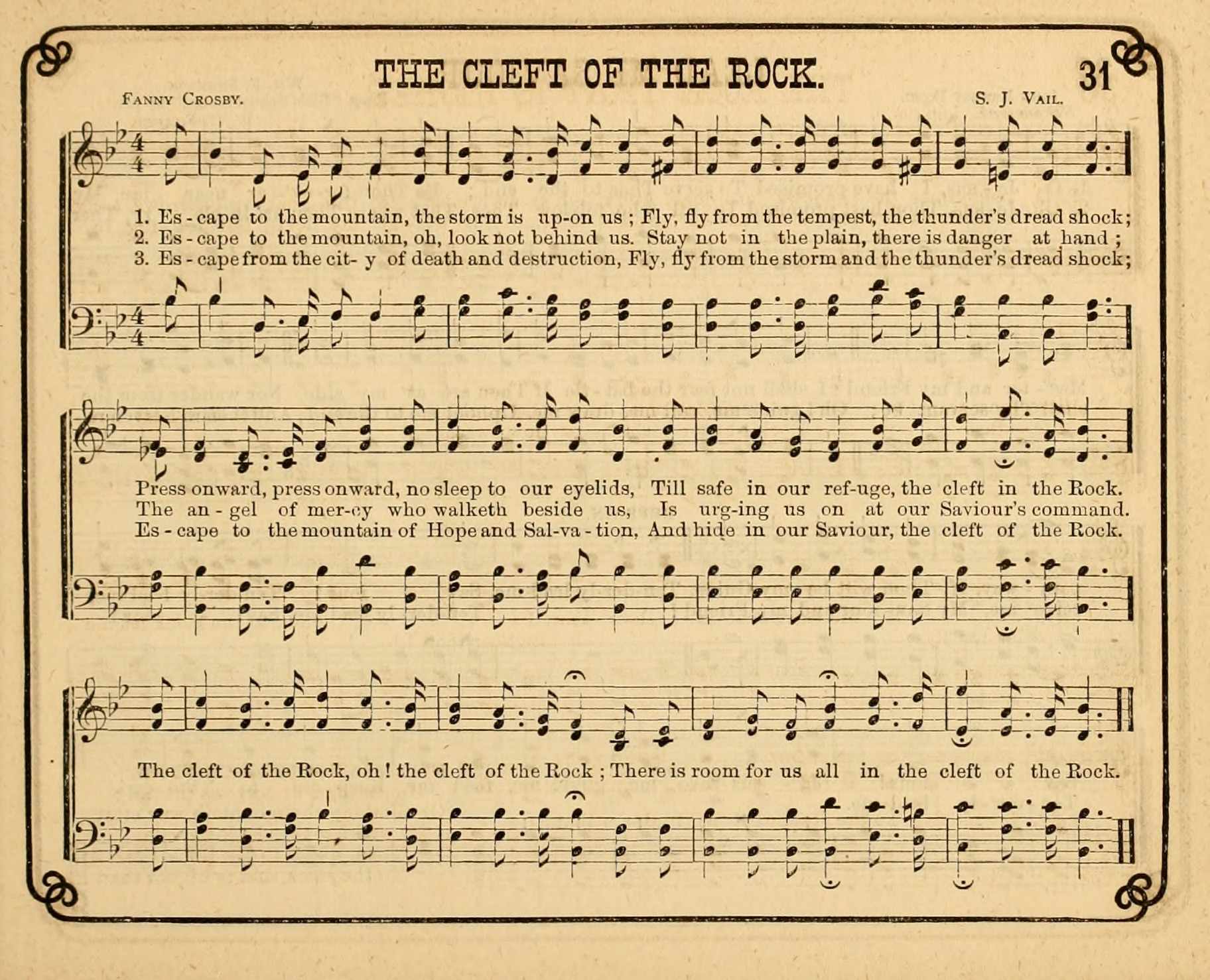 THE CLEFT OF THE ROCK.

31

FANNY CROSBY.

S. J. VAIL.

1. Es - cape to the mountain, the storm is up-on us ; Fly, fly from the tempest, the thunder's dread shock;
2. Es - cape to the mountain, oh, look not behind us. Stay not in the plain, there is danger at hand ;
3. Es - cape from the cit- y of death and destruction, Fly, fly from the storm and the thunder's dread shock;

Press onward, press onward, no sleep to our eyelids, Till safe in our ref-uge, the cleft in the Rock.
The an - gel of mer-cy who walketh beside us, Is urg-ing us on at our Saviour's command.
Es - cape to the mountain of Hope and Sal-va - tion, And hide in our Saviour, the cleft of the Rock.

The cleft of the Rock, oh ! the cleft of the Rock ; There is room for us all in the cleft of the Rock.